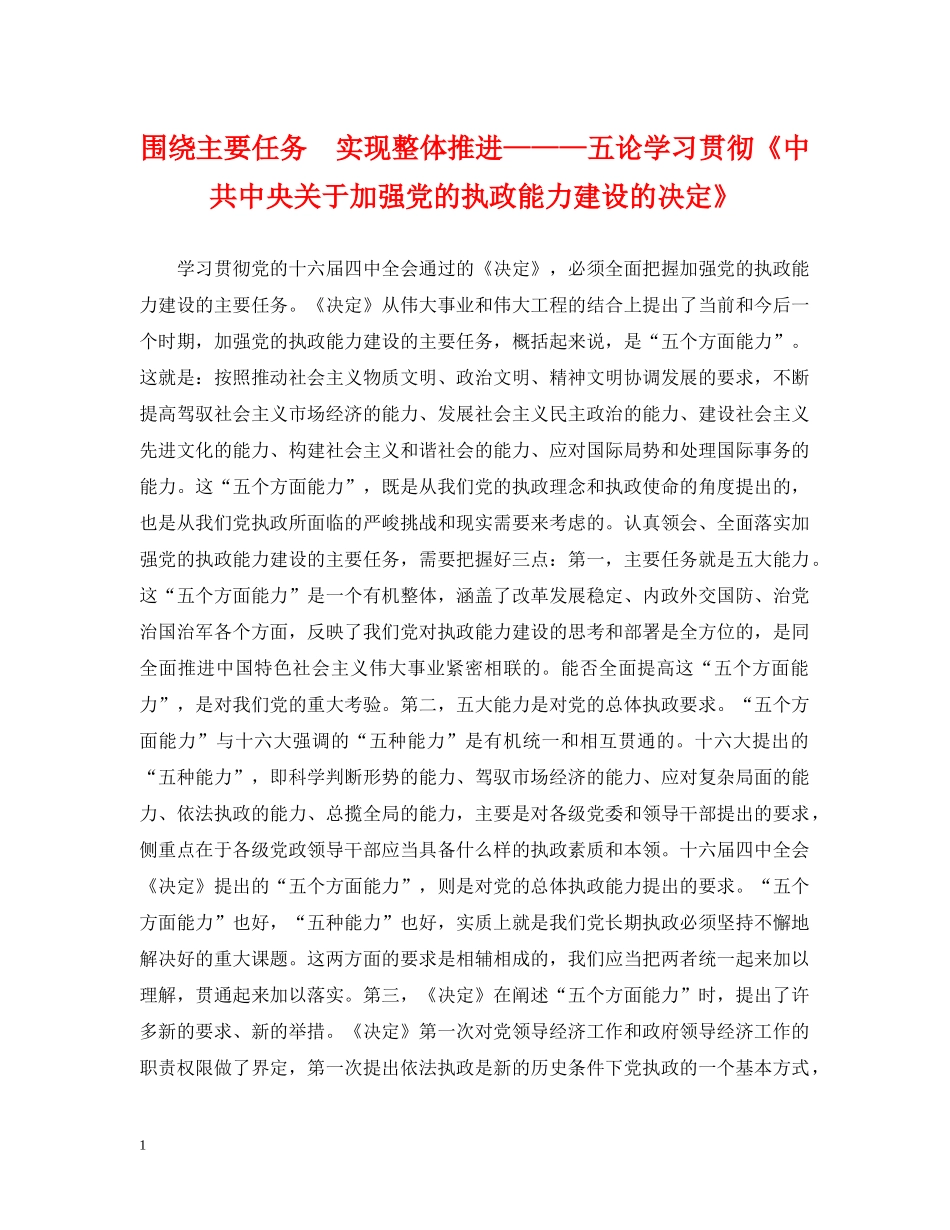 围绕主要任务　实现整体推进———五论学习贯彻《中共中央关于加强党的执政能力建设的决定》

学习贯彻党的十六届四中全会通过的《决定》，必须全面把握加强党的执政能力建设的主要任务。《决定》从伟大事业和伟大工程的结合上提出了当前和今后一个时期，加强党的执政能力建设的主要任务，概括起来说，是“五个方面能力”。这就是：按照推动社会主义物质文明、政治文明、精神文明协调发展的要求，不断提高驾驭社会主义市场经济的能力、发展社会主义民主政治的能力、建设社会主义先进文化的能力、构建社会主义和谐社会的能力、应对国际局势和处理国际事务的能力。这“五个方面能力”，既是从我们党的执政理念和执政使命的角度提出的，也是从我们党执政所面临的严峻挑战和现实需要来考虑的。认真领会、全面落实加强党的执政能力建设的主要任务，需要把握好三点：第一，主要任务就是五大能力。这“五个方面能力”是一个有机整体，涵盖了改革发展稳定、内政外交国防、治党治国治军各个方面，反映了我们党对执政能力建设的思考和部署是全方位的，是同全面推进中国特色社会主义伟大事业紧密相联的。能否全面提高这“五个方面能力”，是对我们党的重大考验。第二，五大能力是对党的总体执政要求。“五个方面能力”与十六大强调的“五种能力”是有机统一和相互贯通的。十六大提出的“五种能力”，即科学判断形势的能力、驾驭市场经济的能力、应对复杂局面的能力、依法执政的能力、总揽全局的能力，主要是对各级党委和领导干部提出的要求，侧重点在于各级党政领导干部应当具备什么样的执政素质和本领。十六届四中全会《决定》提出的“五个方面能力”，则是对党的总体执政能力提出的要求。“五个方面能力”也好，“五种能力”也好，实质上就是我们党长期执政必须坚持不懈地解决好的重大课题。这两方面的要求是相辅相成的，我们应当把两者统一起来加以理解，贯通起来加以落实。第三，《决定》在阐述“五个方面能力”时，提出了许多新的要求、新的举措。《决定》第一次对党领导经济工作和政府领导经济工作的职责权限做了界定，第一次提出依法执政是新的历史条件下党执政的一个基本方式，

1